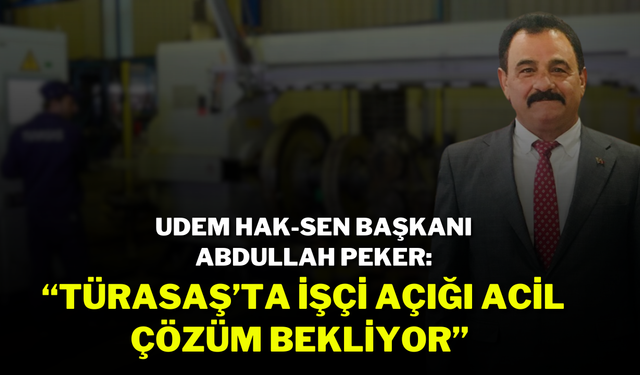 UDEM HAK-SEN BAŞKANI ABDULLAH PEKER:

“TÜRASAŞ’TA İŞÇİ AÇIĞI ACİL ÇÖZÜM BEKLİYOR”